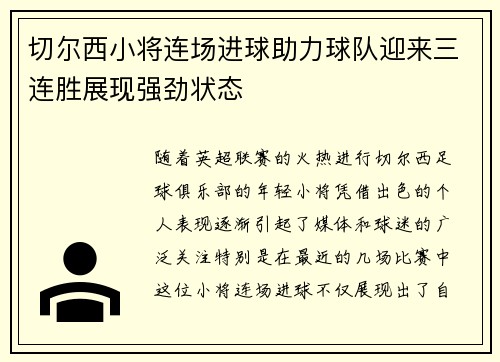 切尔西小将连场进球助力球队迎来三连胜展现强劲状态

随着英超联赛的火热进行切尔西足球俱乐部的年轻小将凭借出色的个人表现逐渐引起了媒体和球迷的广泛关注特别是在最近的几场比赛中这位小将连场进球不仅展现出了自